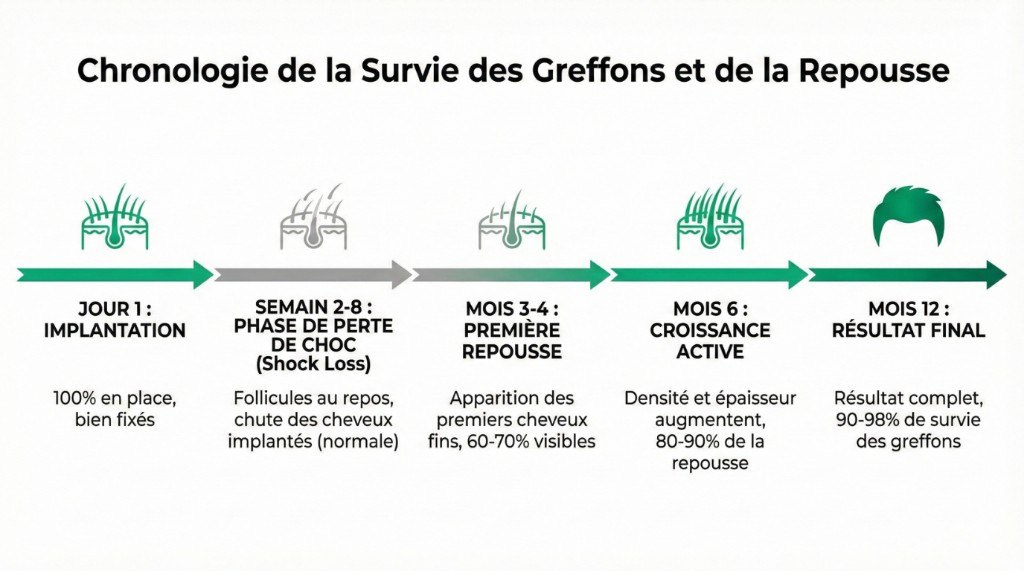 Chronologie de la Survie des Greffons et de la Repousse

JOUR 1 : IMPLANTATION

100% en place, bien fixés

SEMAIN 2-8 : PHASE DE PERTE DE CHOC (Shock Loss)

Follicules au repos, chute des cheveux implantés (normale)

MOIS 3-4 : PREMIÈRE REPOUSSE

Apparition des premiers cheveux fins, 60-70% visibles

MOIS 6 : CROISSANCE ACTIVE

Densité et épaisseur augmentent, 80-90% de la repousse

MOIS 12 : RÉSULTAT FINAL

Résultat complet, 90-98% de survie des greffons